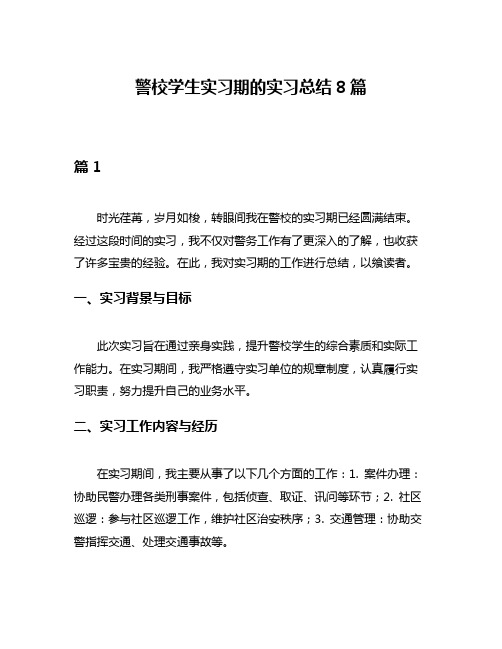 警校学生实习期的实习总结 8 篇

篇 1

时光荏苒，岁月如梭，转眼间我在警校的实习期已经圆满结束。经过这段时间的实习，我不仅对警务工作有了更深入的了解，也收获了许多宝贵的经验。在此，我对实习期的工作进行总结，以飨读者。

一、实习背景与目标

此次实习旨在通过亲身实践，提升警校学生的综合素质和实际工作能力。在实习期间，我严格遵守实习单位的规章制度，认真履行实习职责，努力提升自己的业务水平。

二、实习工作内容与经历

在实习期间，我主要从事了以下几个方面的工作：1. 案件办理：协助民警办理各类刑事案件，包括侦查、取证、讯问等环节；2. 社区巡逻：参与社区巡逻工作，维护社区治安秩序；3. 交通管理：协助交警指挥交通、处理交通事故等。